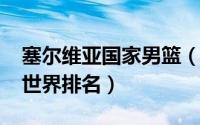 塞尔维亚国家男篮（世界排名）